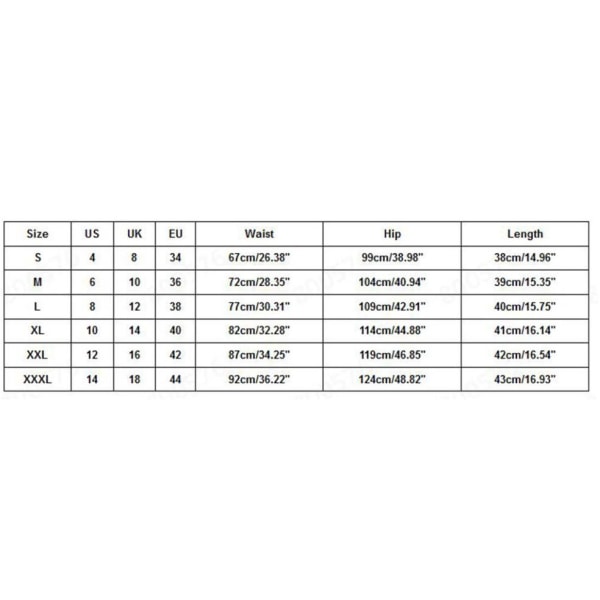 | Size | US | UK | EU | Waist | Hip | Length |
|---|---|---|---|---|---|---|
| S | 4 | 8 | 34 | 67cm/26.38" | 99cm/38.98" | 38cm/14.96" |
| M | 6 | 10 | 36 | 72cm/28.35" | 104cm/40.94" | 39cm/15.35" |
| L | 8 | 12 | 38 | 77cm/30.31" | 109cm/42.91" | 40cm/15.75" |
| XL | 10 | 14 | 40 | 82cm/32.28" | 114cm/44.88" | 41cm/16.14" |
| XXL | 12 | 16 | 42 | 87cm/34.25" | 119cm/46.85" | 42cm/16.54" |
| XXXL | 14 | 18 | 44 | 92cm/36.22" | 124cm/48.82" | 43cm/16.93" |